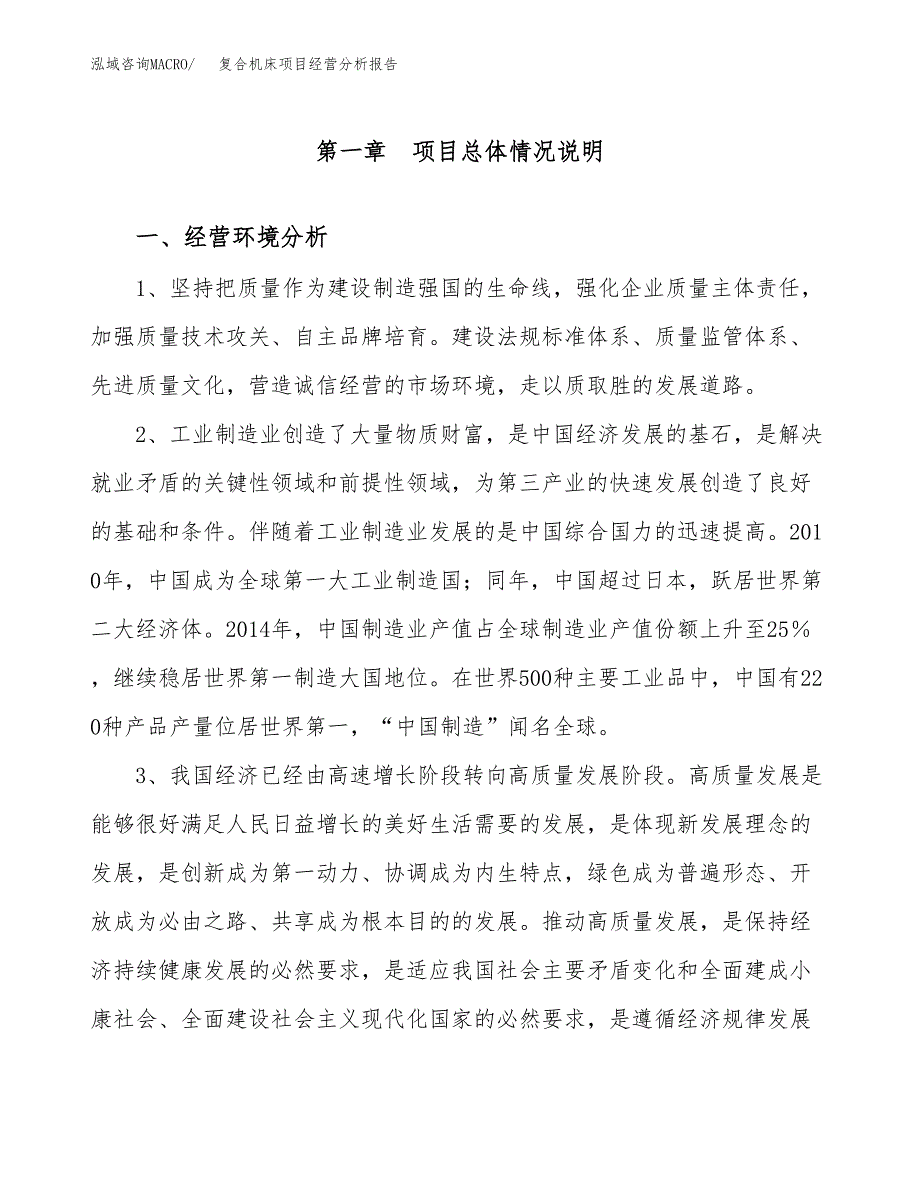 泓域咨询MACRO/ 复合机床项目经营分析报告

第一章 项目总体情况说明

一、经营环境分析

1、坚持把质量作为建设制造强国的生命线，强化企业质量主体责任，加强质量技术攻关、自主品牌培育。建设法规标准体系、质量监管体系、先进质量文化，营造诚信经营的市场环境，走以质取胜的发展道路。

2、工业制造业创造了大量物质财富，是中国经济发展的基石，是解决就业矛盾的关键性领域和前提性领域，为第三产业的快速发展创造了良好的基础和条件。伴随着工业制造业发展的是中国综合国力的迅速提高。2010年，中国成为全球第一大工业制造国；同年，中国超过日本，跃居世界第二大经济体。2014年，中国制造业产值占全球制造业产值份额上升至25%，继续稳居世界第一制造大国地位。在世界500种主要工业品中，中国有220种产品产量位居世界第一，“中国制造”闻名全球。

3、我国经济已经由高速增长阶段转向高质量发展阶段。高质量发展是能够很好满足人民日益增长的美好生活需要的发展，是体现新发展理念的发展，是创新成为第一动力、协调成为内生特点，绿色成为普遍形态、开放成为必由之路、共享成为根本目的的发展。推动高质量发展，是保持经济持续健康发展的必然要求，是适应我国社会主要矛盾变化和全面建成小康社会、全面建设社会主义现代化国家的必然要求，是遵循经济规律发展